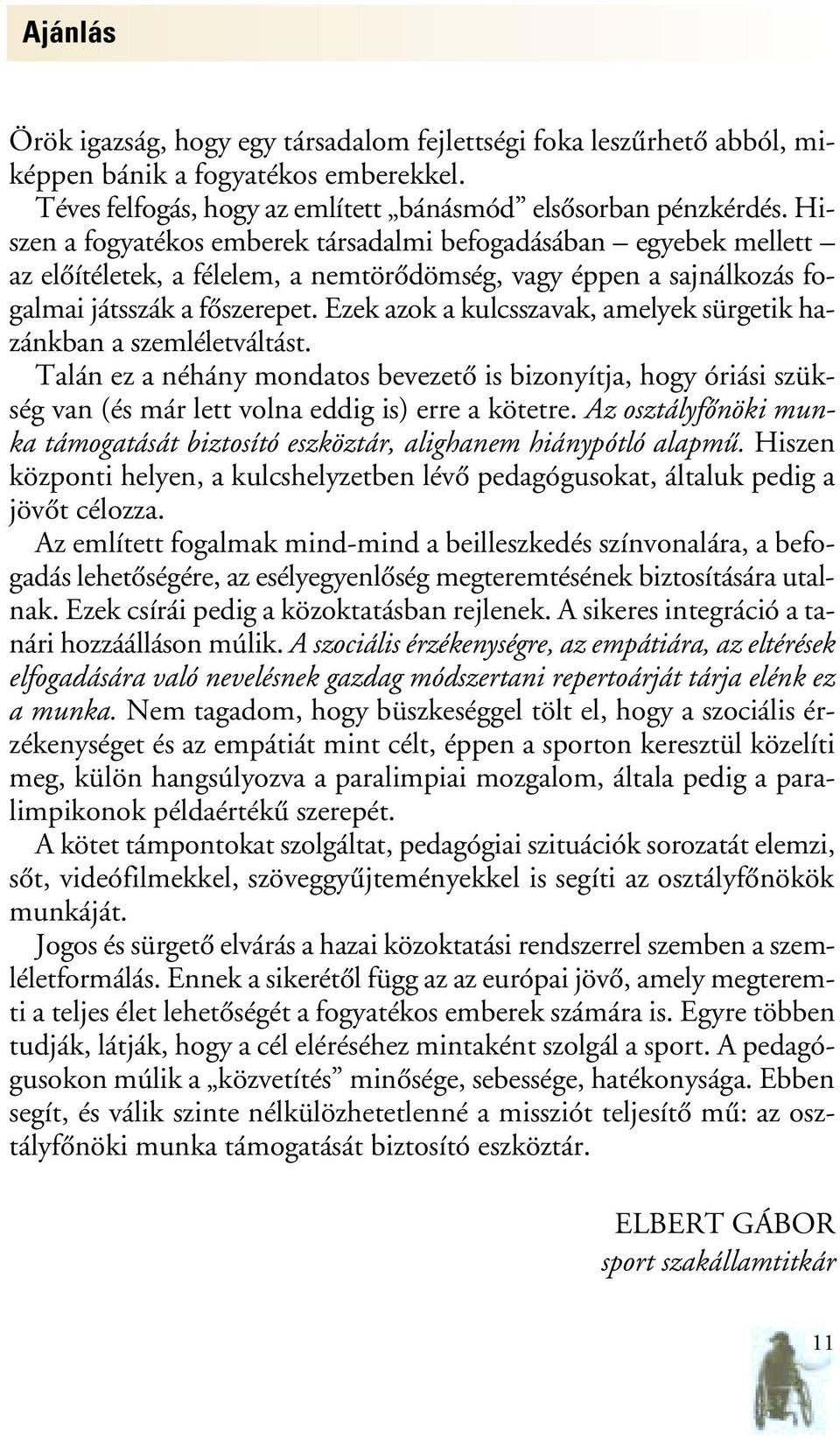 Ajánlás

Örök igazság, hogy egy társadalom fejlettségi foka leszűrhető abból, miképpen bánik a fogyatékos emberekkel.

Téves felfogás, hogy az említett „bánásmód” elsősorban pénzkérdés. Hiszen a fogyatékos emberek társadalmi befogadásában – egyebek mellett – az előítéletek, a félelem, a nemtörődömség, vagy éppen a sajnálkozás fogalmai játsszák a főszerepet. Ezek azok a kulcsszavak, amelyek sürgetik hazánkban a szemléletváltást.

Talán ez a néhány mondatos bevezető is bizonyítja, hogy óriási szükség van (és már lett volna eddig is) erre a kötetre. Az osztályfőnöki munka támogatását biztosító eszköztár, alighanem hiánypótló alapmű. Hiszen központi helyen, a kulcshelyzetben lévő pedagógusokat, általuk pedig a jövőt célozza.

Az említett fogalmak mind-mind a beilleszkedés színvonalára, a befogadás lehetőségére, az esélyegyenlőség megteremtésének biztosítására utalnak. Ezek csírái pedig a közoktatásban rejlenek. A sikeres integráció a tanári hozzáálláson múlik. A szociális érzékenységre, az empátiára, az eltérések elfogadására való nevelésnek gazdag módszertani repertoárját tárja elénk ez a munka. Nem tagadom, hogy büszkeséggel tölt el, hogy a szociális érzékenységet és az empátiát mint célt, éppen a sporton keresztül közelíti meg, külön hangsúlyozva a paralimpiai mozgalom, általa pedig a paralimpikonok példaértékű szerepét.

A kötet támpontokat szolgáltat, pedagógiai szituációk sorozatát elemzi, sőt, videófilmekkel, szöveggyűjteményekkel is segíti az osztályfőnökök munkáját.

Jogos és sürgető elvárás a hazai közoktatási rendszerrel szemben a szemléletformálás. Ennek a sikerétől függ az az európai jövő, amely megteremti a teljes élet lehetőségét a fogyatékos emberek számára is. Egyre többen tudják, látják, hogy a cél eléréséhez mintaként szolgál a sport. A pedagógusokon múlik a „közvetítés” minősége, sebessége, hatékonysága. Ebben segít, és válik szinte nélkülözhetetlenné a missziót teljesítő mű: az osztályfőnöki munka támogatását biztosító eszköztár.

ELBERT GÁBOR
sport szakállamtitkár

11